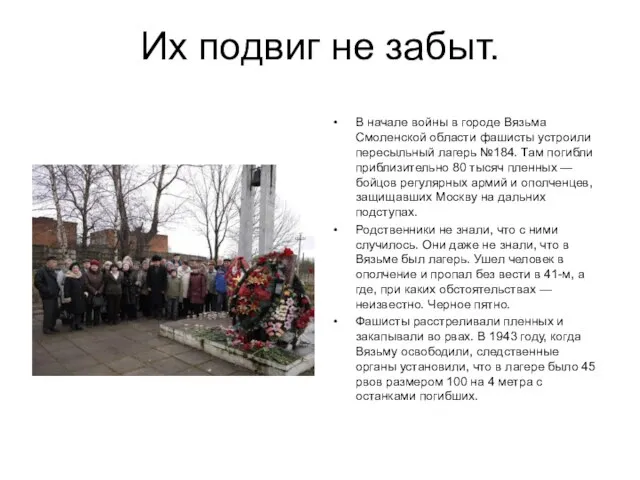 Их подвиг не забыт.

• В начале войны в городе Вязьма Смоленской области фашисты устроили пересыльный лагерь №184. Там погибли приблизительно 80 тысяч пленных — бойцов регулярных армий и ополченцев, защищавших Москву на дальних подступах.

• Родственники не знали, что с ними случилось. Они даже не знали, что в Вязьме был лагерь. Ушел человек в ополчение и пропал без вести в 41-м, а где, при каких обстоятельствах — неизвестно. Черное пятно.

• Фашисты расстреливали пленных и закапывали во рвах. В 1943 году, когда Вязьму освободили, следственные органы установили, что в лагере было 45 рвов размером 100 на 4 метра с останками погибших.